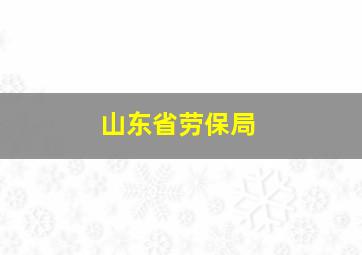 山东省劳保局